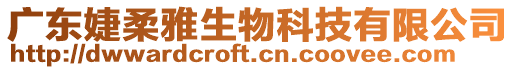 广东婕柔雅生物科技有限公司
http://dwwardcroft.cn.coovee.com